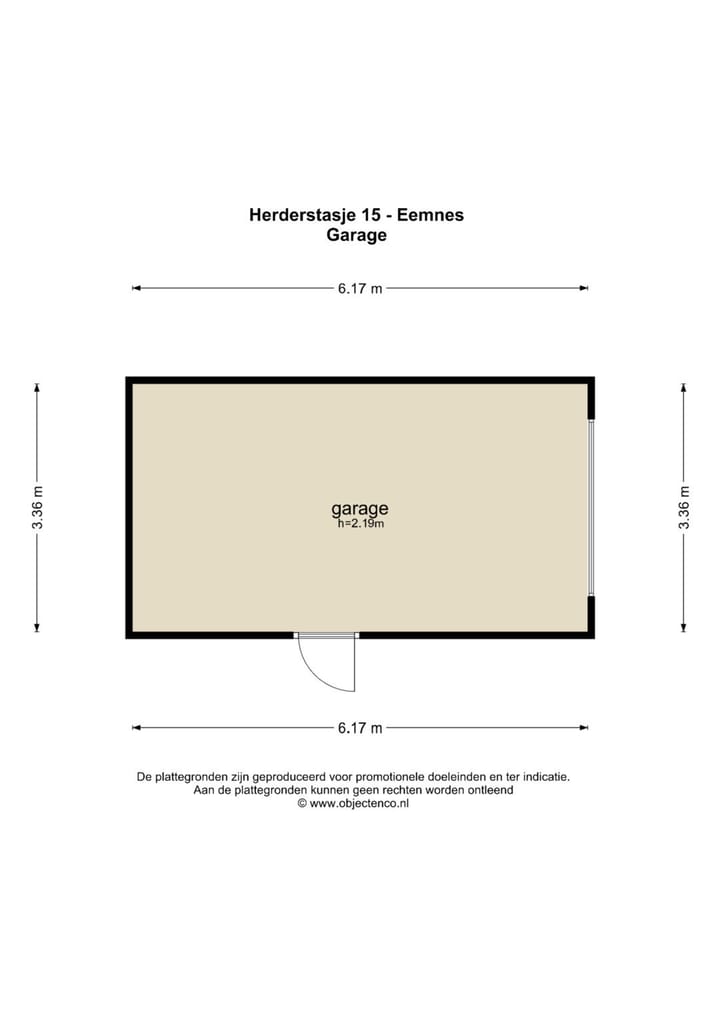 Herderstasje 15 - Eemnes
Garage

6.17 m

3.36 m

garage
h=2.19m

3.36 m

6.17 m

De plattegronden zijn geproduceerd voor promotionele doeleinden en ter indicatie.
Aan de plattegronden kunnen geen rechten worden ontleend
© www.objectenco.nl